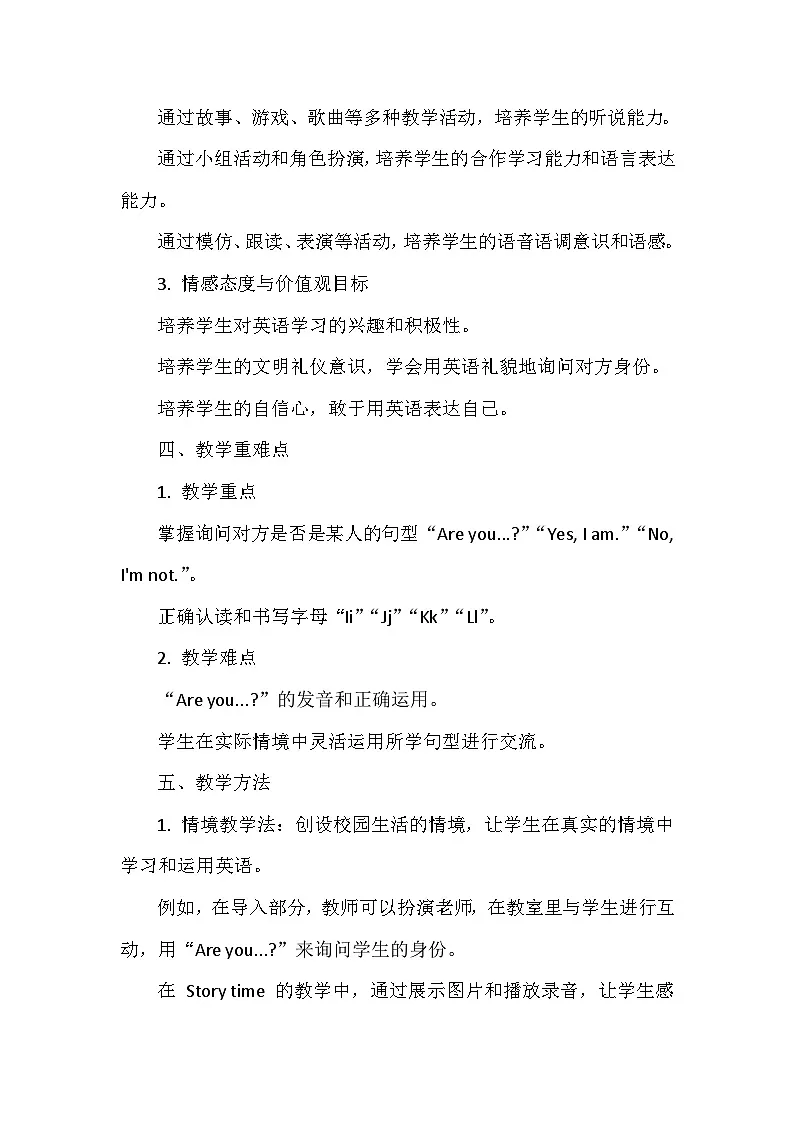 通过故事、游戏、歌曲等多种教学活动，培养学生的听说能力。

通过小组活动和角色扮演，培养学生的合作学习能力和语言表达能力。

通过模仿、跟读、表演等活动，培养学生的语音语调意识和语感。

3. 情感态度与价值观目标

培养学生对英语学习的兴趣和积极性。

培养学生的文明礼仪意识，学会用英语礼貌地询问对方身份。

培养学生的自信心，敢于用英语表达自己。

四、教学重难点

1. 教学重点

掌握询问对方是否是某人的句型“Are you...?”“Yes, I am.”“No, I'm not.”。

正确认读和书写字母“Ii”“Jj”“Kk”“Ll”。

2. 教学难点

“Are you...?”的发音和正确运用。

学生在实际情境中灵活运用所学句型进行交流。

五、教学方法

1. 情境教学法：创设校园生活的情境，让学生在真实的情境中学习和运用英语。

例如，在导入部分，教师可以扮演老师，在教室里与学生进行互动，用“Are you...?”来询问学生的身份。

在 Story time 的教学中，通过展示图片和播放录音，让学生感